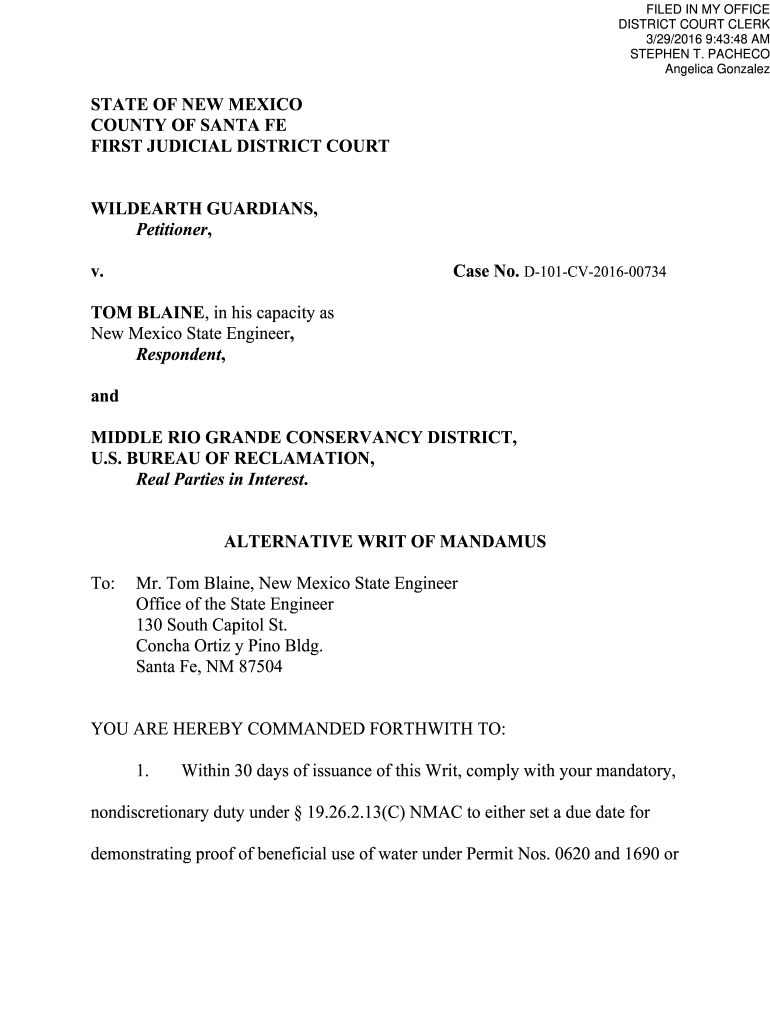 FILED IN MY OFFICE
DISTRICT COURT CLERK
3/29/2016 9:43:48 AM
STEPHEN T. PACHECO
Angelica Gonzalez

STATE OF NEW MEXICO
COUNTY OF SANTA FE
FIRST JUDICIAL DISTRICT COURT

WILDEARTH GUARDIANS,
Petitioner,

v. Case No. D-101-CV-2016-00734

TOM BLAINE, in his capacity as
New Mexico State Engineer,
Respondent,

and

MIDDLE RIO GRANDE CONSERVANCY DISTRICT,
U.S. BUREAU OF RECLAMATION,
Real Parties in Interest.

ALTERNATIVE WRIT OF MANDAMUS

To: Mr. Tom Blaine, New Mexico State Engineer
Office of the State Engineer
130 South Capitol St.
Concha Ortiz y Pino Bldg.
Santa Fe, NM 87504

YOU ARE HEREBY COMMANDED FORTHWITH TO:

1. Within 30 days of issuance of this Writ, comply with your mandatory, nondiscretionary duty under § 19.26.2.13(C) NMAC to either set a due date for demonstrating proof of beneficial use of water under Permit Nos. 0620 and 1690 or